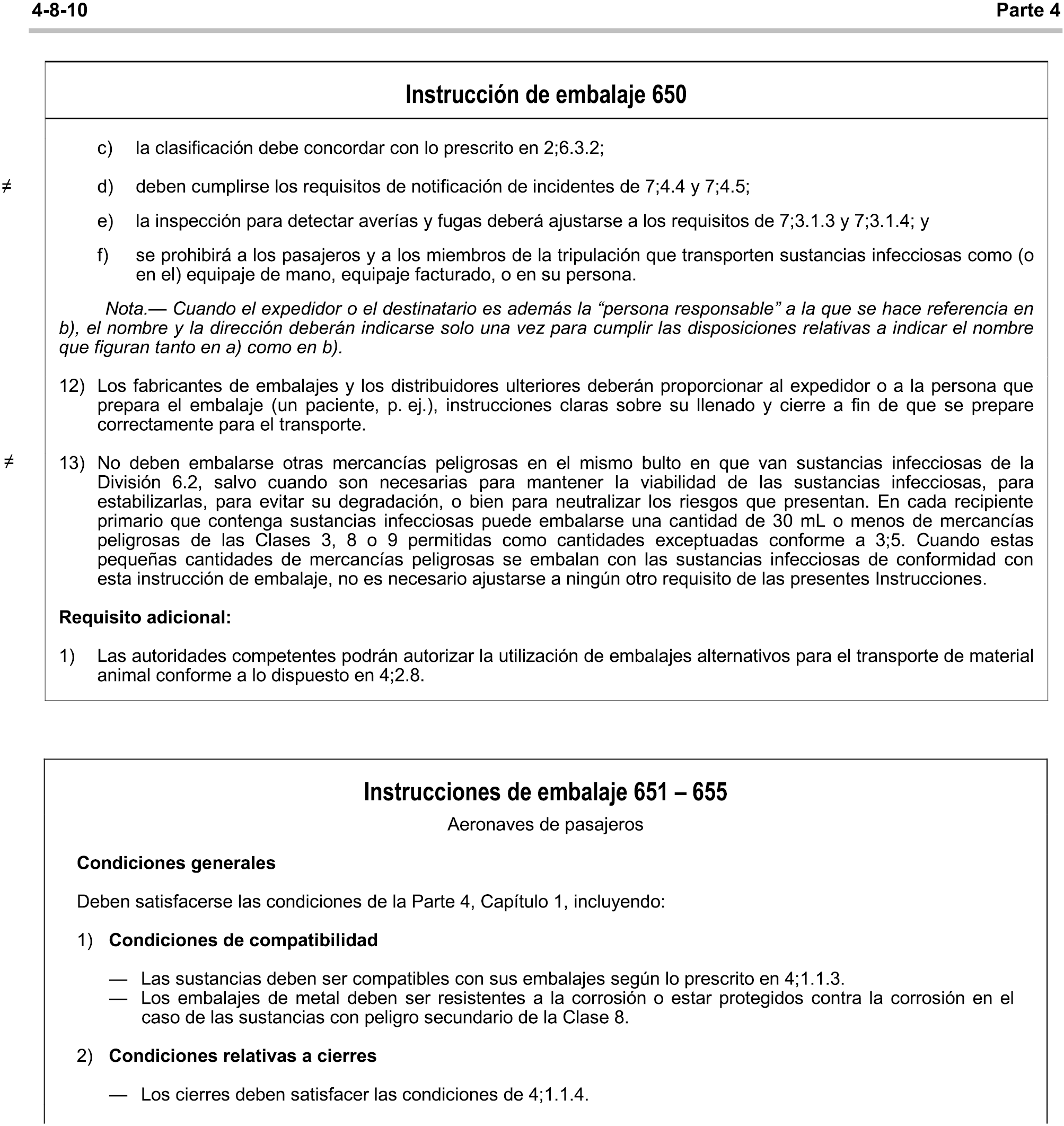 4-8-10 Parte 4

Instrucción de embalaje 650

c) la clasificación debe concordar con lo prescrito en 2;6.3.2;

≠ d) deben cumplirse los requisitos de notificación de incidentes de 7;4.4 y 7;4.5;

e) la inspección para detectar averías y fugas deberá ajustarse a los requisitos de 7;3.1.3 y 7;3.1.4; y

f) se prohibirá a los pasajeros y a los miembros de la tripulación que transporten sustancias infecciosas como (o en el) equipaje de mano, equipaje facturado, o en su persona.

Nota.— Cuando el expedidor o el destinatario es además la “persona responsable” a la que se hace referencia en b), el nombre y la dirección deberán indicarse solo una vez para cumplir las disposiciones relativas a indicar el nombre que figuran tanto en a) como en b).

12) Los fabricantes de embalajes y los distribuidores ulteriores deberán proporcionar al expedidor o a la persona que prepara el embalaje (un paciente, p. ej.), instrucciones claras sobre su llenado y cierre a fin de que se prepare correctamente para el transporte.

≠ 13) No deben embalarse otras mercancías peligrosas en el mismo bulto en que van sustancias infecciosas de la División 6.2, salvo cuando son necesarias para mantener la viabilidad de las sustancias infecciosas, para estabilizarlas, para evitar su degradación, o bien para neutralizar los riesgos que presentan. En cada recipiente primario que contenga sustancias infecciosas puede embalarse una cantidad de 30 mL o menos de mercancías peligrosas de las Clases 3, 8 o 9 permitidas como cantidades exceptuadas conforme a 3;5. Cuando estas pequeñas cantidades de mercancías peligrosas se embalan con las sustancias infecciosas de conformidad con esta instrucción de embalaje, no es necesario ajustarse a ningún otro requisito de las presentes Instrucciones.

Requisito adicional:

1) Las autoridades competentes podrán autorizar la utilización de embalajes alternativos para el transporte de material animal conforme a lo dispuesto en 4;2.8.

Instrucciones de embalaje 651 – 655

Aeronaves de pasajeros

Condiciones generales

Deben satisfacerse las condiciones de la Parte 4, Capítulo 1, incluyendo:

1) Condiciones de compatibilidad

— Las sustancias deben ser compatibles con sus embalajes según lo prescrito en 4;1.1.3.
— Los embalajes de metal deben ser resistentes a la corrosión o estar protegidos contra la corrosión en el caso de las sustancias con peligro secundario de la Clase 8.

2) Condiciones relativas a cierres

— Los cierres deben satisfacer las condiciones de 4;1.1.4.